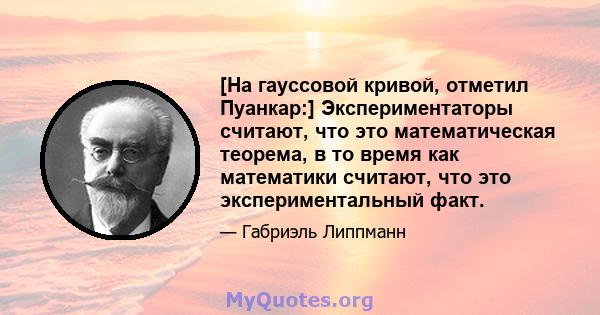 [На гауссовой кривой, отметил Пуанкар:] Экспериментаторы считают, что это математическая теорема, в то время как математики считают, что это экспериментальный факт.

— Габриэль Липпманн

MyQuotes.org